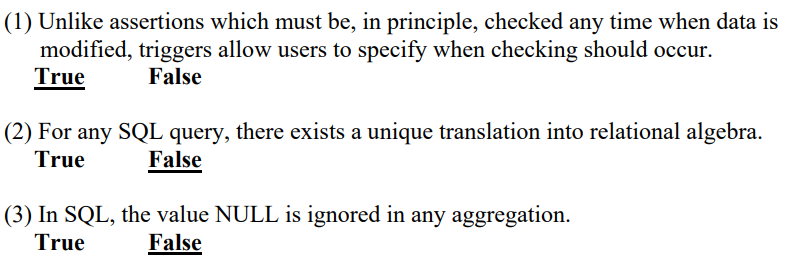 (1) Unlike assertions which must be, in principle, checked any time when data is modified, triggers allow users to specify when checking should occur.
True False

(2) For any SQL query, there exists a unique translation into relational algebra.
True False

(3) In SQL, the value NULL is ignored in any aggregation.
True False